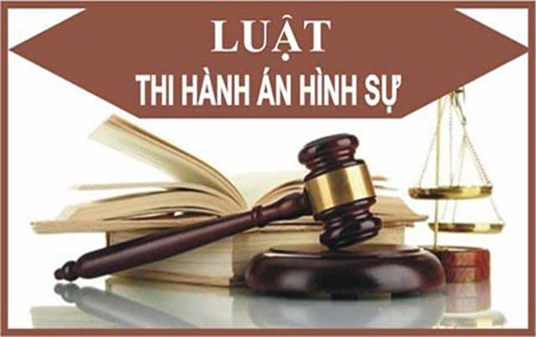 LUẬT
THI HÀNH ÁN HÌNH SỰ